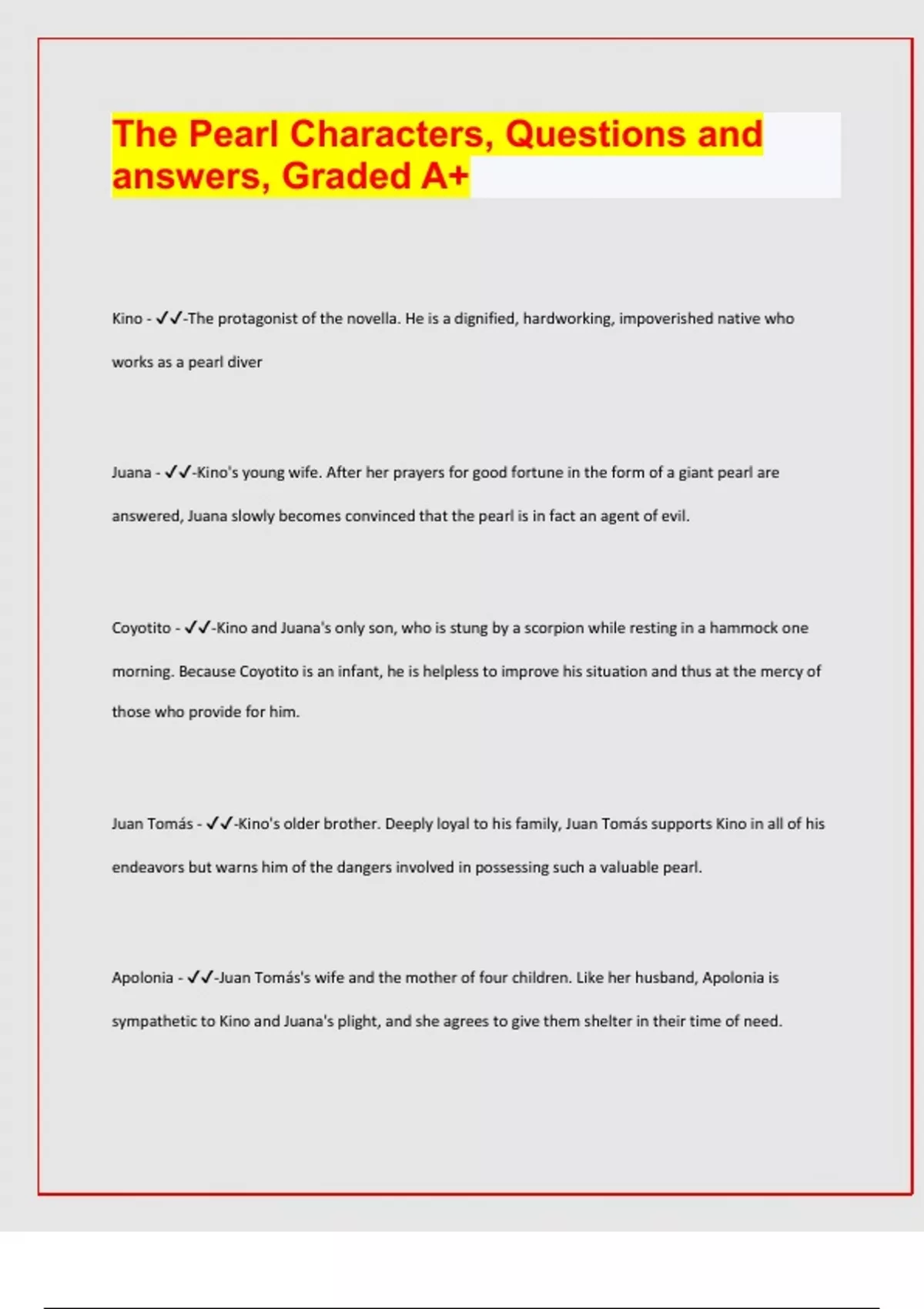 The Pearl Characters, Questions and answers, Graded A+

Kino - ✓✓-The protagonist of the novella. He is a dignified, hardworking, impoverished native who works as a pearl diver

Juana - ✓✓-Kino's young wife. After her prayers for good fortune in the form of a giant pearl are answered, Juana slowly becomes convinced that the pearl is in fact an agent of evil.

Coyotito - ✓✓-Kino and Juana's only son, who is stung by a scorpion while resting in a hammock one morning. Because Coyotito is an infant, he is helpless to improve his situation and thus at the mercy of those who provide for him.

Juan Tomás - ✓✓-Kino's older brother. Deeply loyal to his family, Juan Tomás supports Kino in all of his endeavors but warns him of the dangers involved in possessing such a valuable pearl.

Apolonia - ✓✓-Juan Tomás's wife and the mother of four children. Like her husband, Apolonia is sympathetic to Kino and Juana's plight, and she agrees to give them shelter in their time of need.